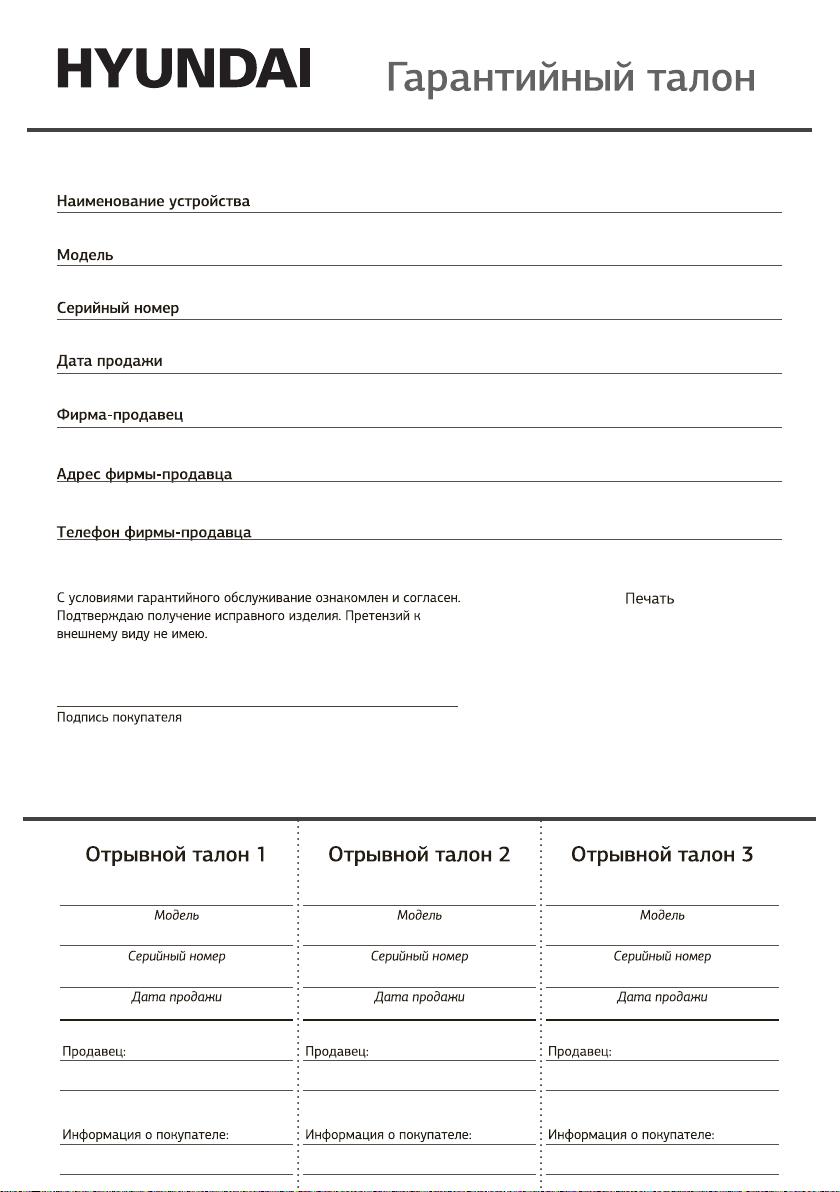 HYUNDAI

Гарантийный талон

Наименование устройства

Модель

Серийный номер

Дата продажи

Фирма-продавец

Адрес фирмы-продавца

Телефон фирмы-продавца

С условиями гарантийного обслуживание ознакомлен и согласен. Подтверждаю получение исправного изделия. Претензий к внешнему виду не имею.

Печать

Подпись покупателя

Отрывной талон 1

Модель

Серийный номер

Дата продажи

Продавец:

Информация о покупателе:

Отрывной талон 2

Модель

Серийный номер

Дата продажи

Продавец:

Информация о покупателе:

Отрывной талон 3

Модель

Серийный номер

Дата продажи

Продавец:

Информация о покупателе: